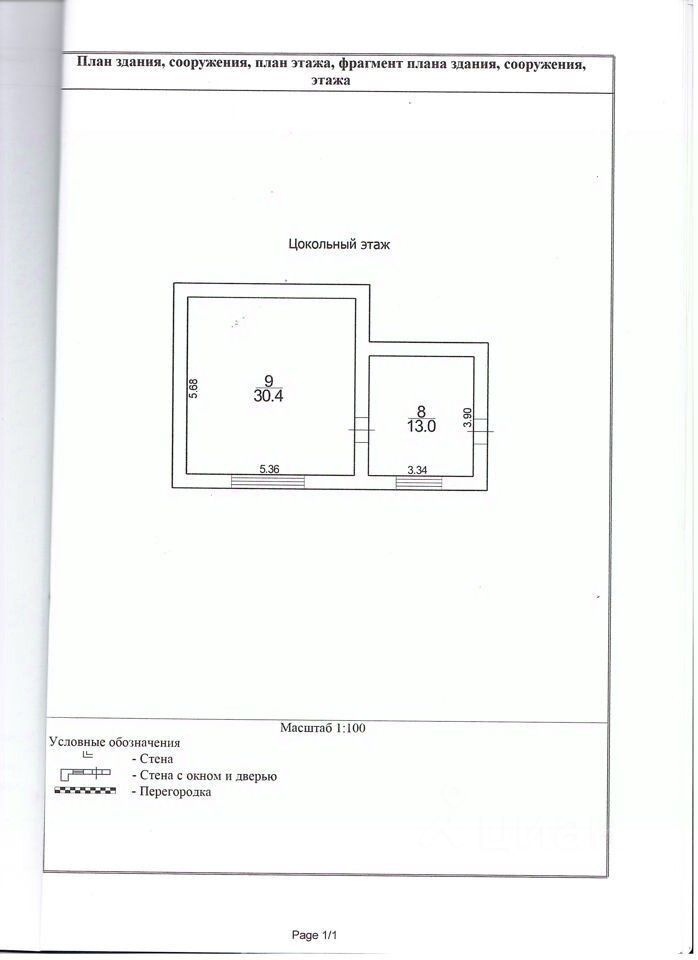 План здания, сооружения, план этажа, фрагмент плана здания, сооружения, этажа

Цокольный этаж

5.68

9
30.4

5.36

8
13.0

3.90

3.34

Масштаб 1:100

Условные обозначения
- Стена
- Стена с окном и дверью
- Перегородка

Page 1/1